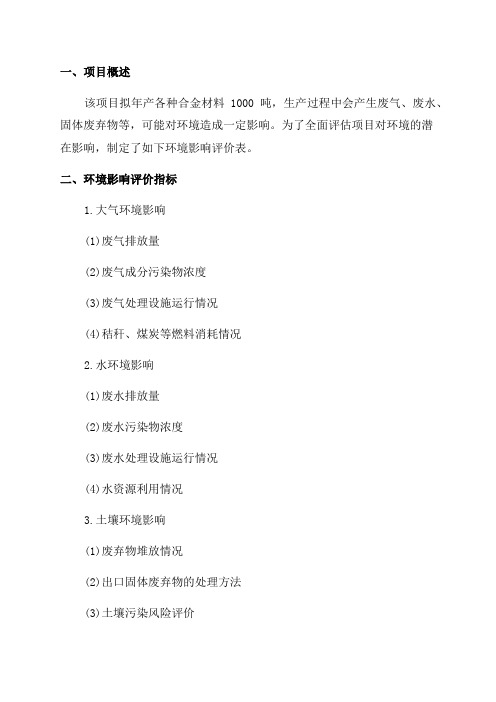 一、项目概述

该项目拟年产各种合金材料 1000 吨，生产过程中会产生废气、废水、固体废弃物等，可能对环境造成一定影响。为了全面评估项目对环境的潜在影响，制定了如下环境影响评价表。

二、环境影响评价指标

1.大气环境影响

(1)废气排放量

(2)废气成分污染物浓度

(3)废气处理设施运行情况

(4)秸秆、煤炭等燃料消耗情况

2.水环境影响

(1)废水排放量

(2)废水污染物浓度

(3)废水处理设施运行情况

(4)水资源利用情况

3.土壤环境影响

(1)废弃物堆放情况

(2)出口固体废弃物的处理方法

(3)土壤污染风险评价